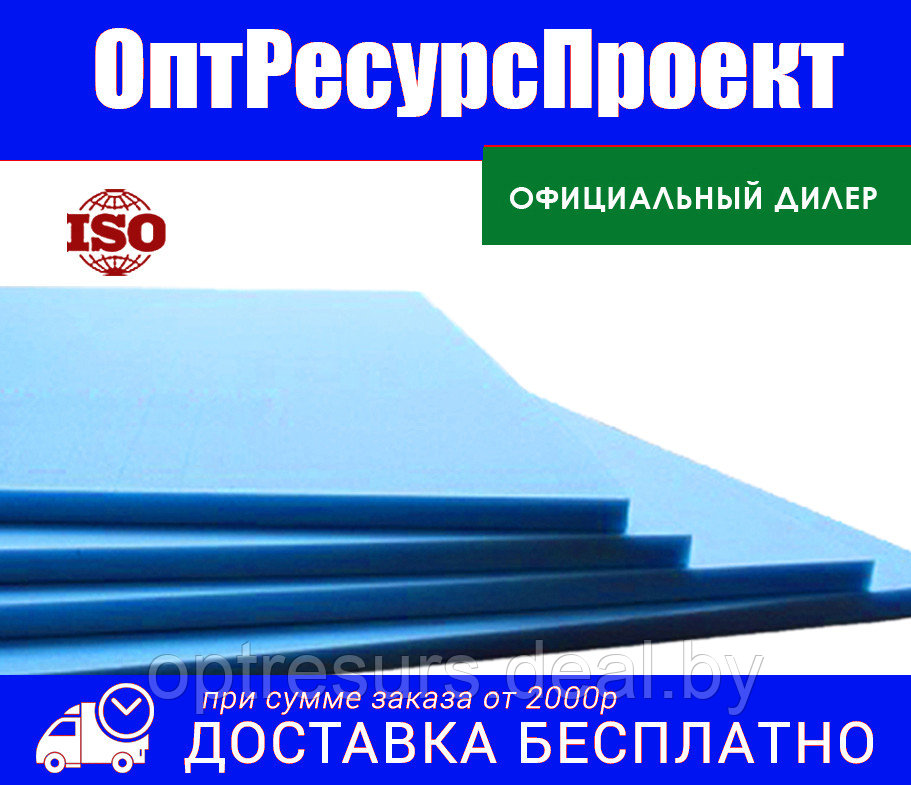 ОптРесурсПроект

ОФИЦИАЛЬНЫЙ ДИЛЕР

ISO

optresurs.deal.by

при сумме заказа от 2000р

ДОСТАВКА БЕСПЛАТНО